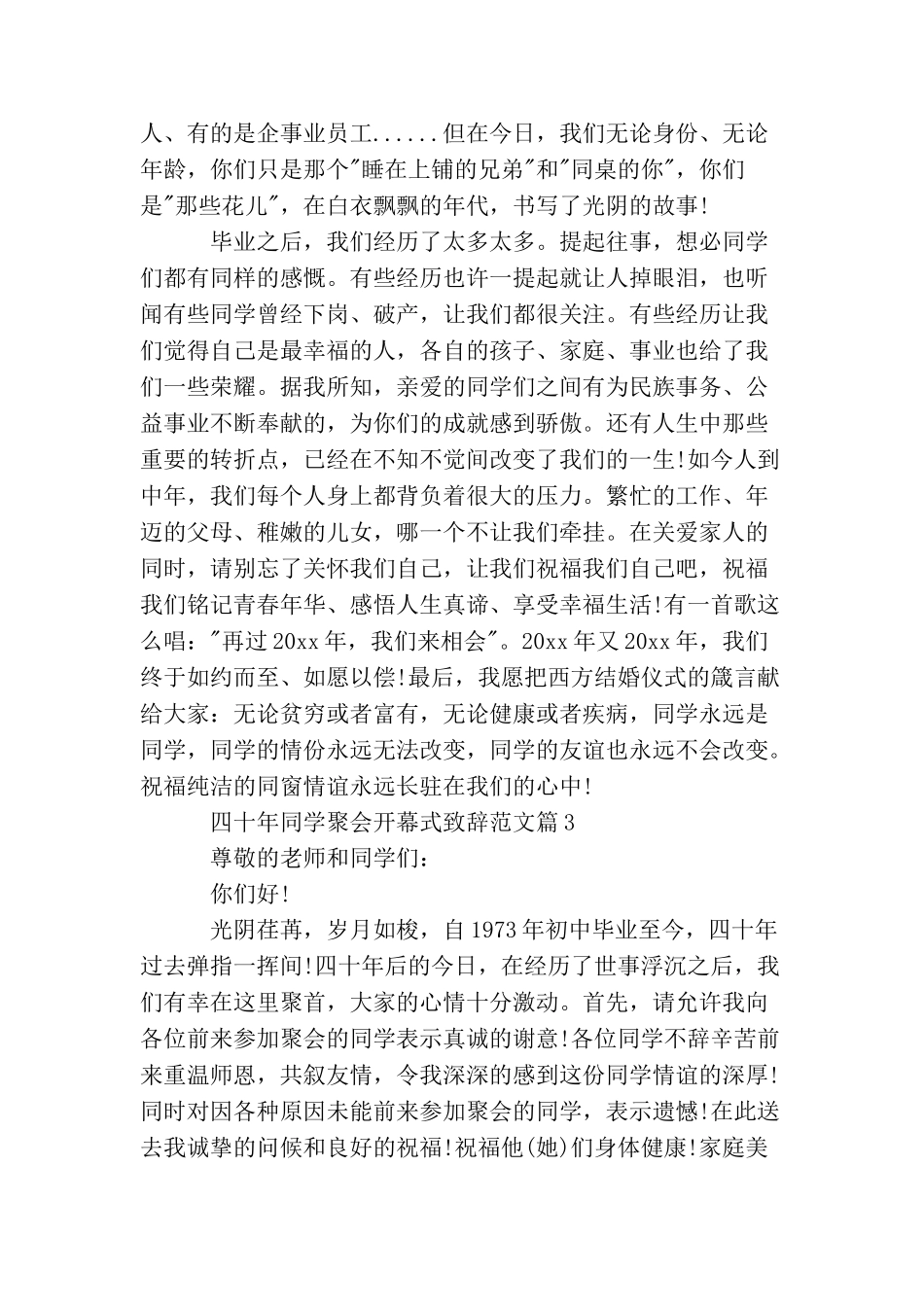 人、有的是企事业员工......但在今日，我们无论身份、无论年龄，你们只是那个"睡在上铺的兄弟"和"同桌的你"，你们是"那些花儿"，在白衣飘飘的年代，书写了光阴的故事!

毕业之后，我们经历了太多太多。提起往事，想必同学们都有同样的感慨。有些经历也许一提起就让人掉眼泪，也听闻有些同学曾经下岗、破产，让我们都很关注。有些经历让我们觉得自己是最幸福的人，各自的孩子、家庭、事业也给了我们一些荣耀。据我所知，亲爱的同学们之间有为民族事务、公益事业不断奉献的，为你们的成就感到骄傲。还有人生中那些重要的转折点，已经在不知不觉间改变了我们的一生!如今人到中年，我们每个人身上都背负着很大的压力。繁忙的工作、年迈的父母、稚嫩的儿女，哪一个不让我们牵挂。在关爱家人的同时，请别忘了关怀我们自己，让我们祝福我们自己吧，祝福我们铭记青春年华、感悟人生真谛、享受幸福生活!有一首歌这么唱："再过20xx年，我们来相会"。20xx年又20xx年，我们终于如约而至、如愿以偿!最后，我愿把西方结婚仪式的箴言献给大家：无论贫穷或者富有，无论健康或者疾病，同学永远是同学，同学的情份永远无法改变，同学的友谊也永远不会改变。祝福纯洁的同窗情谊永远长驻在我们的心中!

四十年同学聚会开幕式致辞范文篇3

尊敬的老师和同学们：

你们好!

光阴荏苒，岁月如梭，自1973年初中毕业至今，四十年过去弹指一挥间!四十年后的今日，在经历了世事浮沉之后，我们有幸在这里聚首，大家的心情十分激动。首先，请允许我向各位前来参加聚会的同学表示真诚的谢意!各位同学不辞辛苦前来重温师恩，共叙友情，令我深深的感到这份同学情谊的深厚!同时对因各种原因未能前来参加聚会的同学，表示遗憾!在此送去我诚挚的问候和良好的祝福!祝福他(她)们身体健康!家庭美